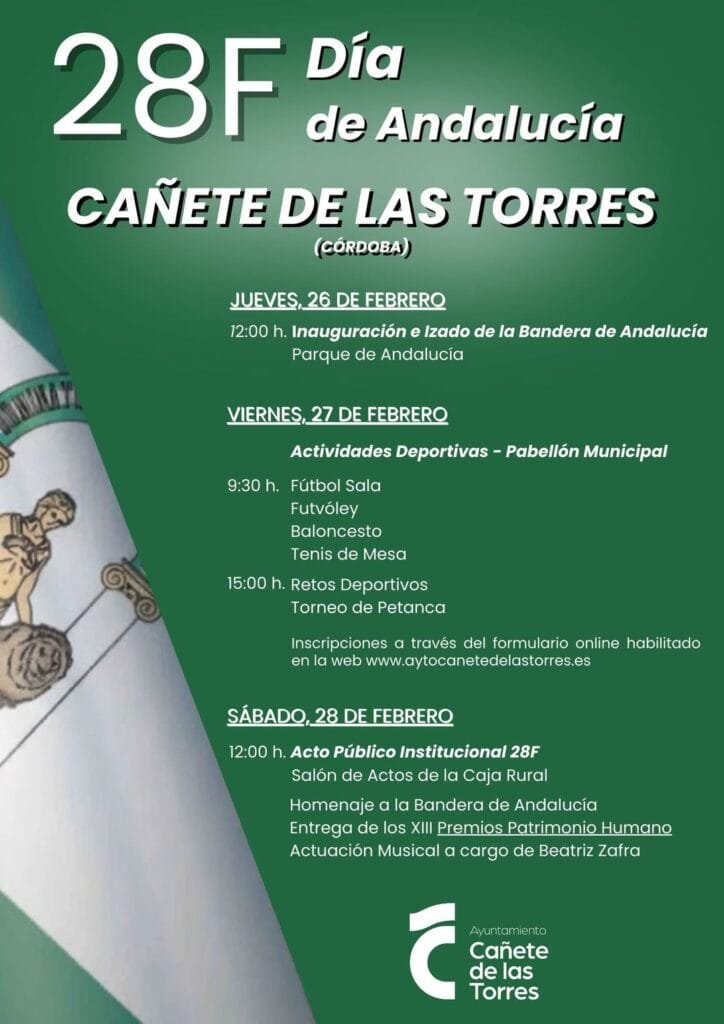 28F Día de Andalucía

CAÑETE DE LAS TORRES

(CÓRDOBA)

JUEVES, 26 DE FEBRERO

12:00 h. Inauguración e Izado de la Bandera de Andalucía
Parque de Andalucía

VIERNES, 27 DE FEBRERO

Actividades Deportivas - Pabellón Municipal

9:30 h. Fútbol Sala
Futvóley
Baloncesto
Tenis de Mesa

15:00 h. Retos Deportivos
Torneo de Petanca

Inscripciones a través del formulario online habilitado en la web www.aytocanetedelastorres.es

SÁBADO, 28 DE FEBRERO

12:00 h. Acto Público Institucional 28F
Salón de Actos de la Caja Rural

Homenaje a la Bandera de Andalucía
Entrega de los XIII Premios Patrimonio Humano
Actuación Musical a cargo de Beatriz Zafra

Ayuntamiento
Cañete
de las
Torres